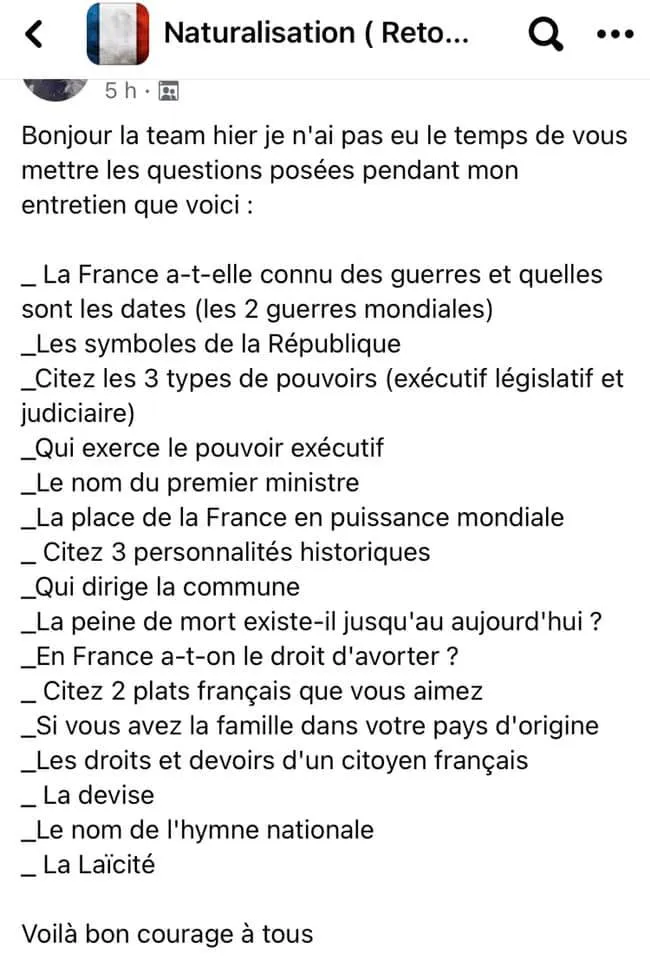 Naturalisation ( Reto...

5 h ·

Bonjour la team hier je n'ai pas eu le temps de vous mettre les questions posées pendant mon entretien que voici :

_ La France a-t-elle connu des guerres et quelles sont les dates (les 2 guerres mondiales)
_Les symboles de la République
_Citez les 3 types de pouvoirs (exécutif législatif et judiciaire)
_Qui exerce le pouvoir exécutif
_Le nom du premier ministre
_La place de la France en puissance mondiale
_ Citez 3 personnalités historiques
_Qui dirige la commune
_La peine de mort existe-il jusqu'au aujourd'hui ?
_En France a-t-on le droit d'avorter ?
_ Citez 2 plats français que vous aimez
_Si vous avez la famille dans votre pays d'origine
_Les droits et devoirs d'un citoyen français
_ La devise
_Le nom de l'hymne nationale
_ La Laïcité

Voilà bon courage à tous